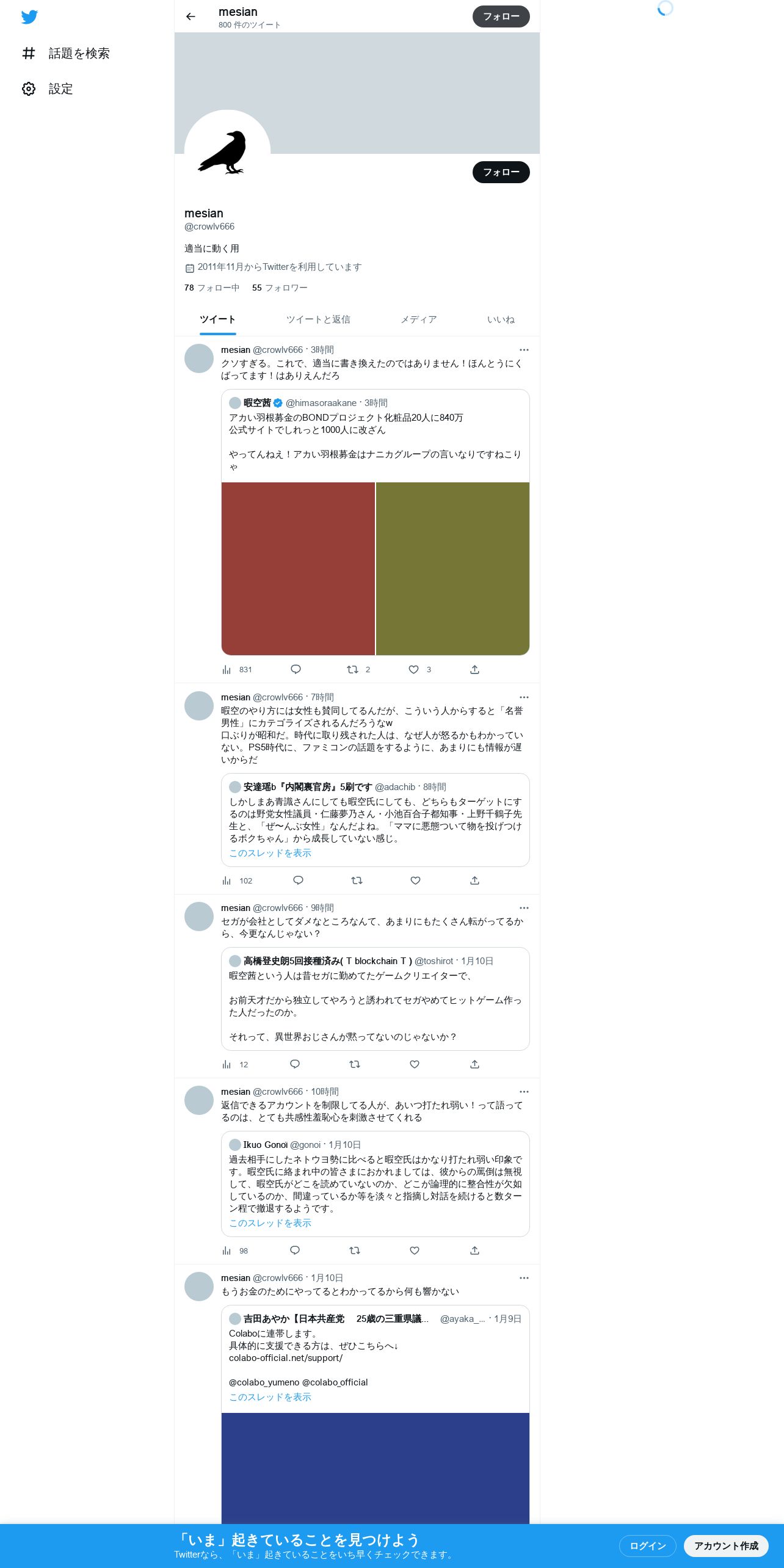 話題を検索
設定

mesian
800 件のツイート
フォロー

フォロー

mesian
@crowlv666

適当に動く用

2011年11月からTwitterを利用しています

78 フォロー中　55 フォロワー

ツイート　ツイートと返信　メディア　いいね

mesian @crowlv666 · 3時間
クソすぎる。これで、適当に書き換えたのではありません！ほんとうにくばってます！はありえんだろ

暇空茜 @himasoraakane · 3時間
アカい羽根募金のBONDプロジェクト化粧品20人に840万
公式サイトでしれっと1000人に改ざん

やってんねえ！アカい羽根募金はナニカグループの言いなりですねこりゃ

831　2　3

mesian @crowlv666 · 7時間
暇空のやり方には女性も賛同してるんだが、こういう人からすると「名誉男性」にカテゴライズされるんだろうなw
口ぶりが昭和だ。時代に取り残された人は、なぜ人が怒るかもわかっていない。PS5時代に、ファミコンの話題をするように、あまりにも情報が遅いからだ

安達瑶b『内閣裏官房』5刷です @adachib · 8時間
しかしまあ青識さんにしても暇空氏にしても、どちらもターゲットにするのは野党女性議員・仁藤夢乃さん・小池百合子都知事・上野千鶴子先生と、「ぜ〜んぶ女性」なんだよね。「ママに悪態ついて物を投げつけるボクちゃん」から成長していない感じ。
このスレッドを表示

102

mesian @crowlv666 · 9時間
セガが会社としてダメなところなんて、あまりにもたくさん転がってるから、今更なんじゃない？

高橋登史朗5回接種済み( T blockchain T ) @toshirot · 1月10日
暇空茜という人は昔セガに勤めてたゲームクリエイターで、

お前天才だから独立してやろうと誘われてセガやめてヒットゲーム作った人だったのか。

それって、異世界おじさんが黙ってないのじゃないか？

12

mesian @crowlv666 · 10時間
返信できるアカウントを制限してる人が、あいつ打たれ弱い！って語ってるのは、とても共感性羞恥心を刺激させてくれる

Ikuo Gonoi @gonoi · 1月10日
過去相手にしたネトウヨ勢に比べると暇空氏はかなり打たれ弱い印象です。暇空氏に絡まれ中の皆さまにおかれましては、彼からの罵倒は無視して、暇空氏がどこを読めていないのか、どこが論理的に整合性が欠如しているのか、間違っているか等を淡々と指摘し対話を続けると数ターン程で撤退するようです。
このスレッドを表示

98

mesian @crowlv666 · 1月10日
もうお金のためにやってるとわかってるから何も響かない

吉田あやか【日本共産党　25歳の三重県議... @ayaka_... · 1月9日
Colaboに連帯します。
具体的に支援できる方は、ぜひこちらへ↓
colabo-official.net/support/

@colabo_yumeno @colabo_official
このスレッドを表示

「いま」起きていることを見つけよう
Twitterなら、「いま」起きていることをいち早くチェックできます。
ログイン　アカウント作成